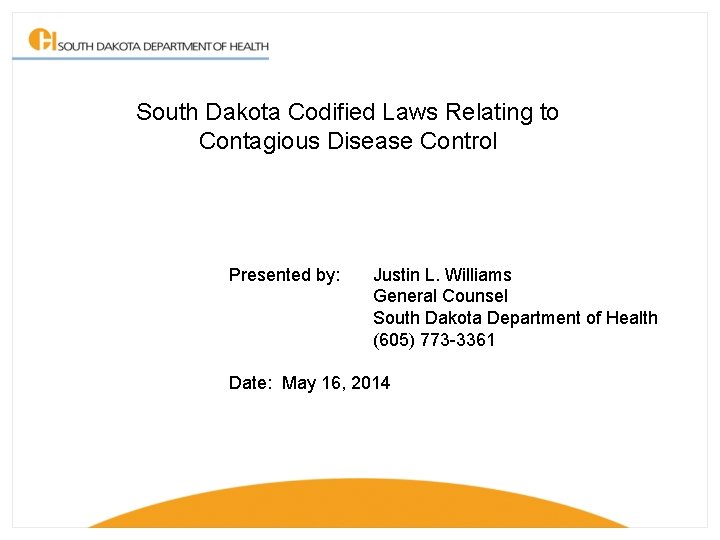 SOUTH DAKOTA DEPARTMENT OF HEALTH

South Dakota Codified Laws Relating to Contagious Disease Control

Presented by: Justin L. Williams
General Counsel
South Dakota Department of Health
(605) 773-3361

Date: May 16, 2014